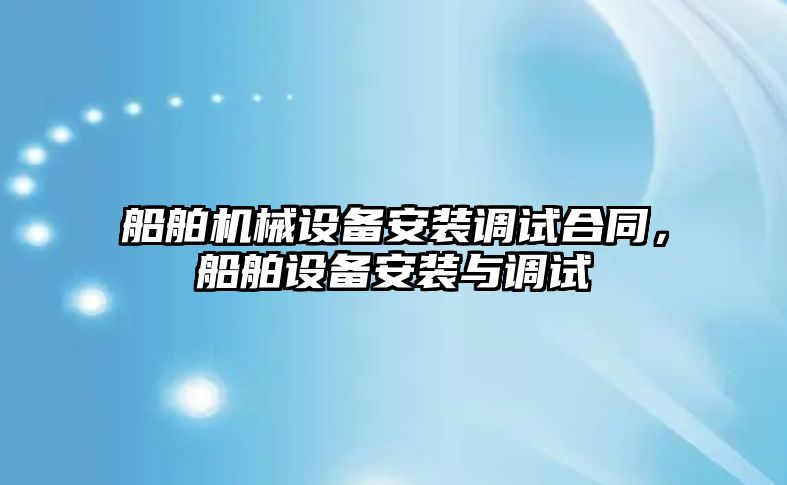 船舶机械设备安装调试合同，船舶设备安装与调试